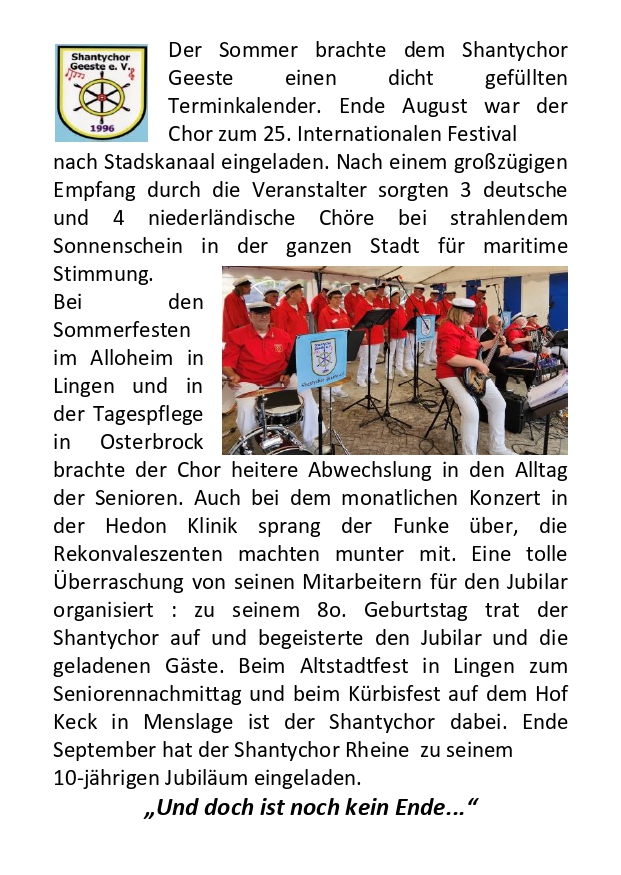 Shantychor Geeste e. V.
1996

Der Sommer brachte dem Shantychor Geeste einen dicht gefüllten Terminkalender. Ende August war der Chor zum 25. Internationalen Festival nach Stadskanaal eingeladen. Nach einem großzügigen Empfang durch die Veranstalter sorgten 3 deutsche und 4 niederländische Chöre bei strahlendem Sonnenschein in der ganzen Stadt für maritime Stimmung.

Bei den Sommerfesten im Alloheim in Lingen und in der Tagespflege in Osterbrock brachte der Chor heitere Abwechslung in den Alltag der Senioren. Auch bei dem monatlichen Konzert in der Hedon Klinik sprang der Funke über, die Rekonvaleszenten machten munter mit. Eine tolle Überraschung von seinen Mitarbeitern für den Jubilar organisiert : zu seinem 8o. Geburtstag trat der Shantychor auf und begeisterte den Jubilar und die geladenen Gäste. Beim Altstadtfest in Lingen zum Seniorennachmittag und beim Kürbisfest auf dem Hof Keck in Menslage ist der Shantychor dabei. Ende September hat der Shantychor Rheine zu seinem 10-jährigen Jubiläum eingeladen.

„Und doch ist noch kein Ende...“